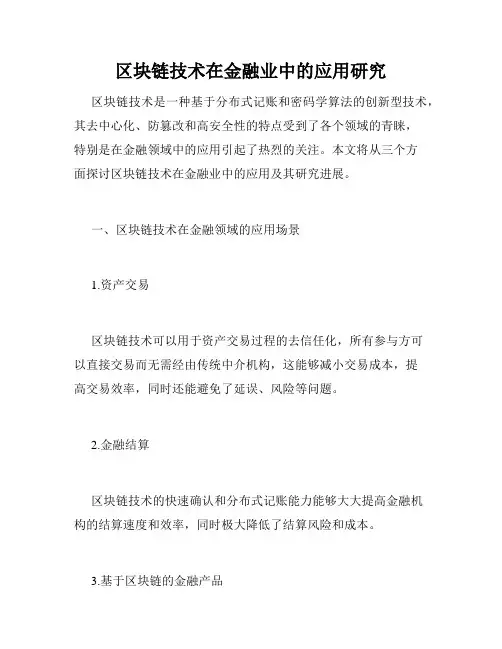 区块链技术在金融业中的应用研究

区块链技术是一种基于分布式记账和密码学算法的创新型技术，其去中心化、防篡改和高安全性的特点受到了各个领域的青睐，特别是在金融领域中的应用引起了热烈的关注。本文将从三个方面探讨区块链技术在金融业中的应用及其研究进展。

一、区块链技术在金融领域的应用场景

1.资产交易

区块链技术可以用于资产交易过程的去信任化，所有参与方可以直接交易而无需经由传统中介机构，这能够减小交易成本，提高交易效率，同时还能避免了延误、风险等问题。

2.金融结算

区块链技术的快速确认和分布式记账能力能够大大提高金融机构的结算速度和效率，同时极大降低了结算风险和成本。

3.基于区块链的金融产品